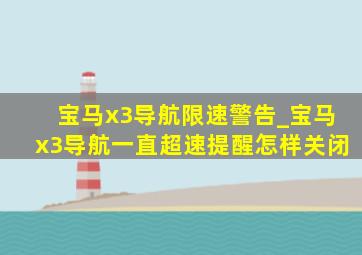 宝马x3导航限速警告_宝马x3导航一直超速提醒怎样关闭